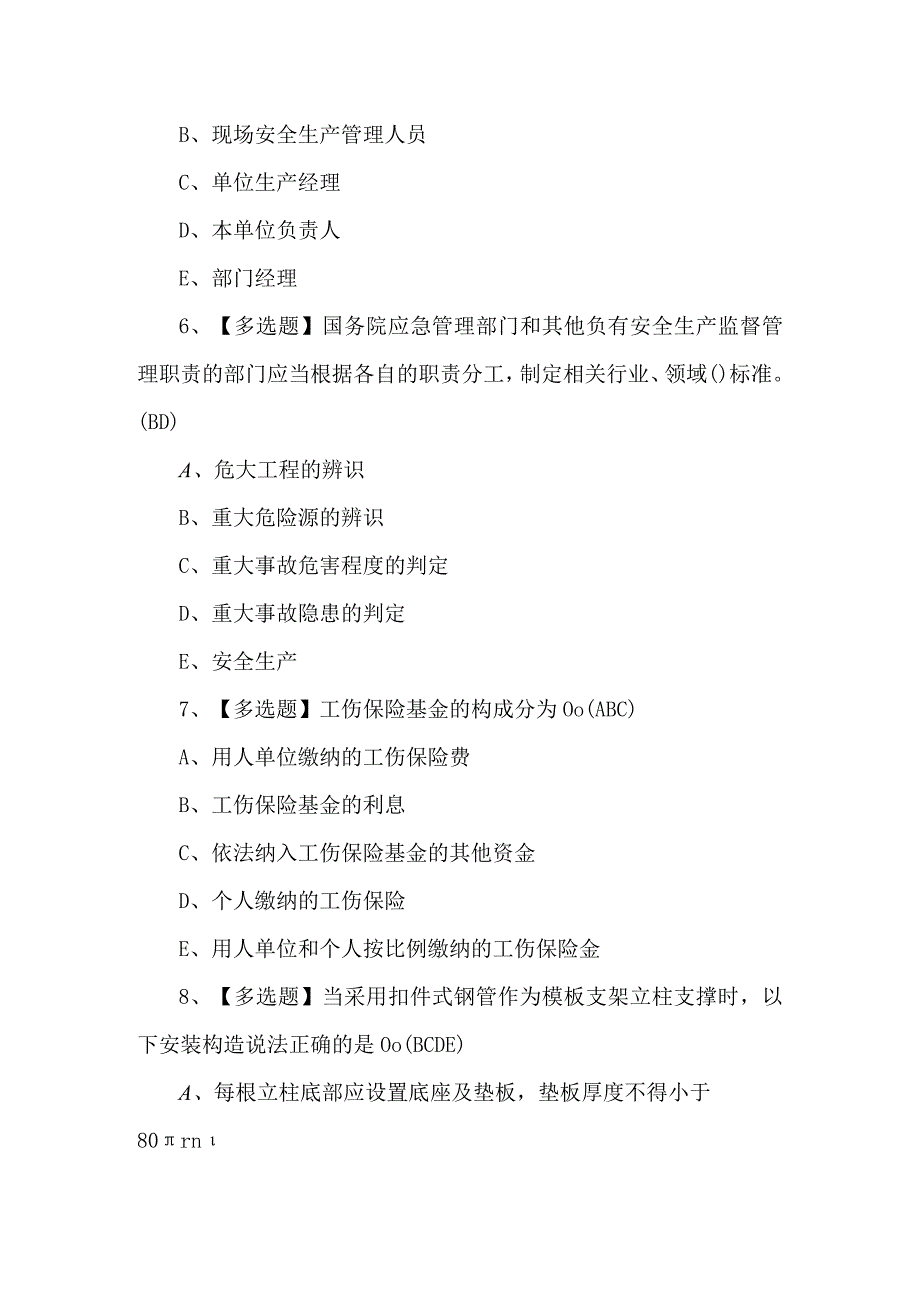 B、现场安全生产管理人员

C、单位生产经理

D、本单位负责人

E、部门经理

6、【多选题】国务院应急管理部门和其他负有安全生产监督管理职责的部门应当根据各自的职责分工，制定相关行业、领域()标准。(BD)

A、危大工程的辨识

B、重大危险源的辨识

C、重大事故危害程度的判定

D、重大事故隐患的判定

E、安全生产

7、【多选题】工伤保险基金的构成分为Oo(ABC)

A、用人单位缴纳的工伤保险费

B、工伤保险基金的利息

C、依法纳入工伤保险基金的其他资金

D、个人缴纳的工伤保险

E、用人单位和个人按比例缴纳的工伤保险金

8、【多选题】当采用扣件式钢管作为模板支架立柱支撑时，以下安装构造说法正确的是Oo(BCDE)

A、每根立柱底部应设置底座及垫板，垫板厚度不得小于80πrnι